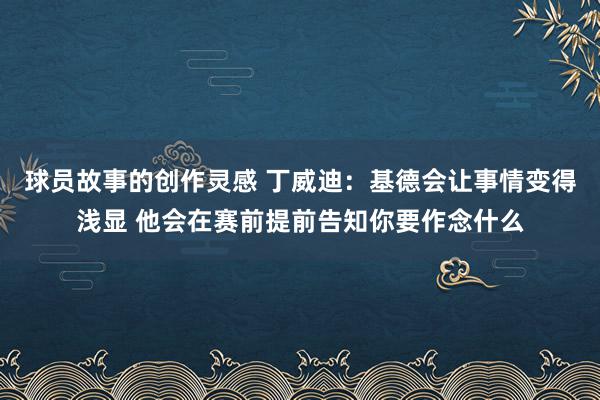 球员故事的创作灵感 丁威迪：基德会让事情变得浅显 他会在赛前提前告知你要作念什么